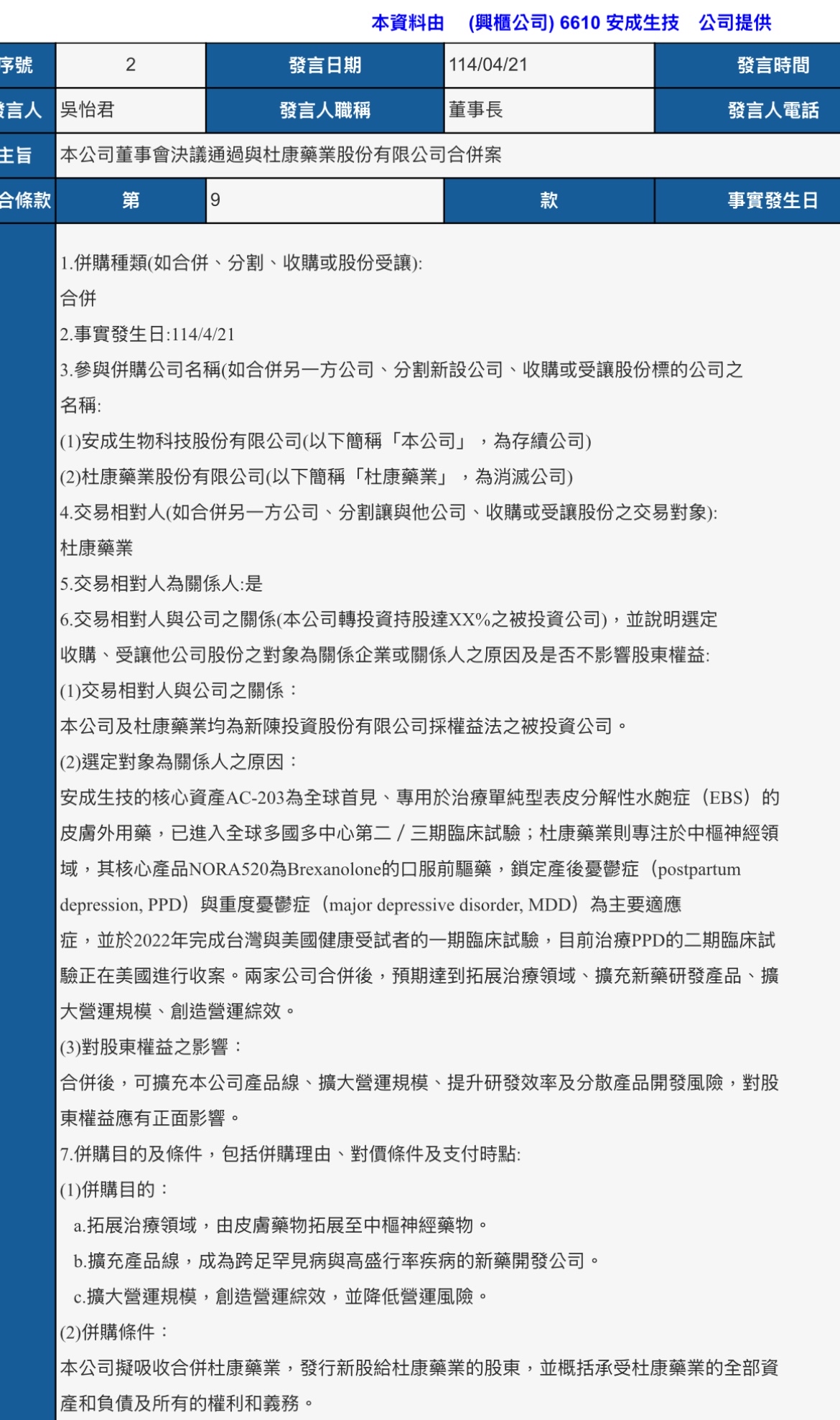 本資料由 (興櫃公司) 6610 安成生技 公司提供

| 序號 | 2 | 發言日期 | 114/04/21 | 發言時間 |
|---|---|---|---|---|
| 發言人 | 吳怡君 | 發言人職稱 | 董事長 | 發言人電話 |
| 主旨 | 本公司董事會決議通過與杜康藥業股份有限公司合併案 | | | |
| 合條款 | 第 | 9 | 款 | 事實發生日 |

1.併購種類(如合併、分割、收購或股份受讓):
合併
2.事實發生日:114/4/21
3.參與併購公司名稱(如合併另一方公司、分割新設公司、收購或受讓股份標的公司之名稱:
(1)安成生物科技股份有限公司(以下簡稱「本公司」，為存續公司)
(2)杜康藥業股份有限公司(以下簡稱「杜康藥業」，為消滅公司)
4.交易相對人(如合併另一方公司、分割讓與他公司、收購或受讓股份之交易對象):
杜康藥業
5.交易相對人為關係人:是
6.交易相對人與公司之關係(本公司轉投資持股達XX%之被投資公司)，並說明選定收購、受讓他公司股份之對象為關係企業或關係人之原因及是否不影響股東權益:
(1)交易相對人與公司之關係：
本公司及杜康藥業均為新陳投資股份有限公司採權益法之被投資公司。
(2)選定對象為關係人之原因：
安成生技的核心資產AC-203為全球首見、專用於治療單純型表皮分解性水皰症（EBS）的皮膚外用藥，已進入全球多國多中心第二／三期臨床試驗；杜康藥業則專注於中樞神經領域，其核心產品NORA520為Brexanolone的口服前驅藥，鎖定產後憂鬱症（postpartum depression, PPD）與重度憂鬱症（major depressive disorder, MDD）為主要適應症，並於2022年完成台灣與美國健康受試者的一期臨床試驗，目前治療PPD的二期臨床試驗正在美國進行收案。兩家公司合併後，預期達到拓展治療領域、擴充新藥研發產品、擴大營運規模、創造營運綜效。
(3)對股東權益之影響：
合併後，可擴充本公司產品線、擴大營運規模、提升研發效率及分散產品開發風險，對股東權益應有正面影響。
7.併購目的及條件，包括併購理由、對價條件及支付時點:
(1)併購目的：
a.拓展治療領域，由皮膚藥物拓展至中樞神經藥物。
b.擴充產品線，成為跨足罕見病與高盛行率疾病的新藥開發公司。
c.擴大營運規模，創造營運綜效，並降低營運風險。
(2)併購條件：
本公司擬吸收合併杜康藥業，發行新股給杜康藥業的股東，並概括承受杜康藥業的全部資產和負債及所有的權利和義務。